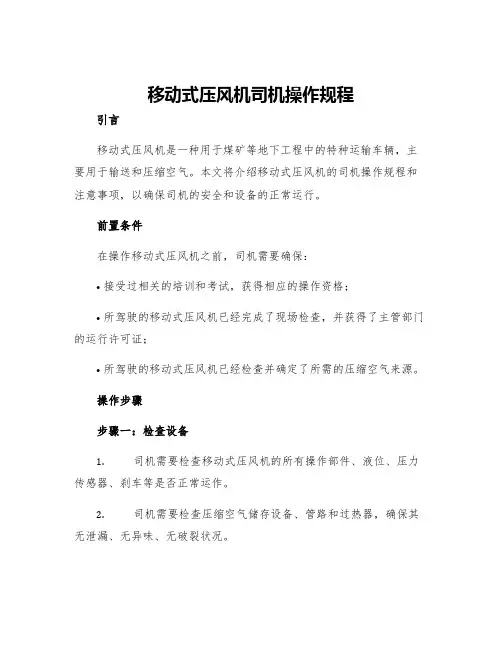 移动式压风机司机操作规程

引言

移动式压风机是一种用于煤矿等地下工程中的特种运输车辆，主要用于输送和压缩空气。本文将介绍移动式压风机的司机操作规程和注意事项，以确保司机的安全和设备的正常运行。

前置条件

在操作移动式压风机之前，司机需要确保：

• 接受过相关的培训和考试，获得相应的操作资格；

• 所驾驶的移动式压风机已经完成了现场检查，并获得了主管部门的运行许可证；

• 所驾驶的移动式压风机已经检查并确定了所需的压缩空气来源。

操作步骤

步骤一：检查设备

1. 司机需要检查移动式压风机的所有操作部件、液位、压力传感器、刹车等是否正常运作。

2. 司机需要检查压缩空气储存设备、管路和过热器，确保其无泄漏、无异味、无破裂状况。